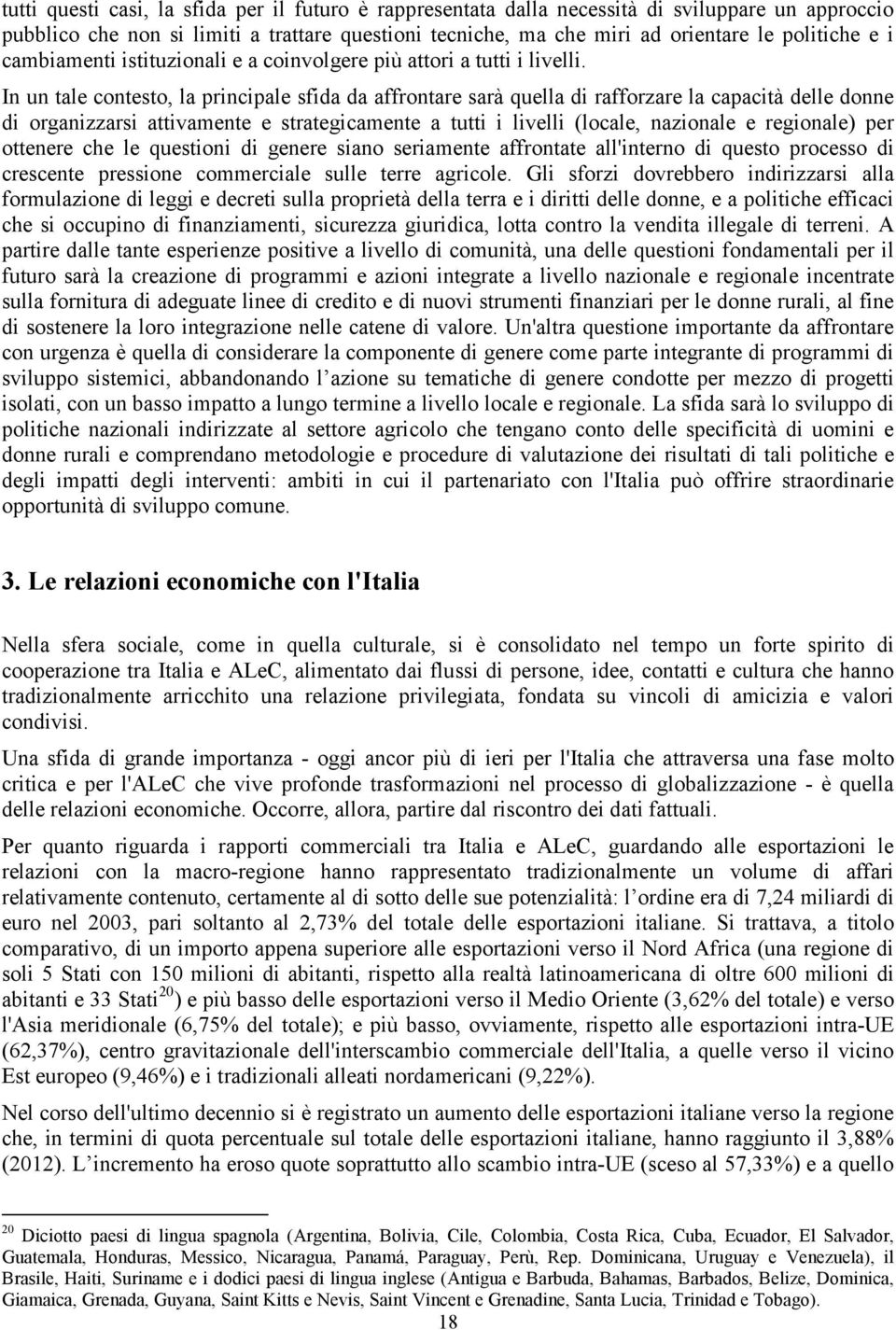 tutti questi casi, la sfida per il futuro è rappresentata dalla necessità di sviluppare un approccio pubblico che non si limiti a trattare questioni tecniche, ma che miri ad orientare le politiche e i cambiamenti istituzionali e a coinvolgere più attori a tutti i livelli.

In un tale contesto, la principale sfida da affrontare sarà quella di rafforzare la capacità delle donne di organizzarsi attivamente e strategicamente a tutti i livelli (locale, nazionale e regionale) per ottenere che le questioni di genere siano seriamente affrontate all'interno di questo processo di crescente pressione commerciale sulle terre agricole. Gli sforzi dovrebbero indirizzarsi alla formulazione di leggi e decreti sulla proprietà della terra e i diritti delle donne, e a politiche efficaci che si occupino di finanziamenti, sicurezza giuridica, lotta contro la vendita illegale di terreni. A partire dalle tante esperienze positive a livello di comunità, una delle questioni fondamentali per il futuro sarà la creazione di programmi e azioni integrate a livello nazionale e regionale incentrate sulla fornitura di adeguate linee di credito e di nuovi strumenti finanziari per le donne rurali, al fine di sostenere la loro integrazione nelle catene di valore. Un'altra questione importante da affrontare con urgenza è quella di considerare la componente di genere come parte integrante di programmi di sviluppo sistemici, abbandonando l azione su tematiche di genere condotte per mezzo di progetti isolati, con un basso impatto a lungo termine a livello locale e regionale. La sfida sarà lo sviluppo di politiche nazionali indirizzate al settore agricolo che tengano conto delle specificità di uomini e donne rurali e comprendano metodologie e procedure di valutazione dei risultati di tali politiche e degli impatti degli interventi: ambiti in cui il partenariato con l'Italia può offrire straordinarie opportunità di sviluppo comune.

3. Le relazioni economiche con l'Italia

Nella sfera sociale, come in quella culturale, si è consolidato nel tempo un forte spirito di cooperazione tra Italia e ALeC, alimentato dai flussi di persone, idee, contatti e cultura che hanno tradizionalmente arricchito una relazione privilegiata, fondata su vincoli di amicizia e valori condivisi.

Una sfida di grande importanza - oggi ancor più di ieri per l'Italia che attraversa una fase molto critica e per l'ALeC che vive profonde trasformazioni nel processo di globalizzazione - è quella delle relazioni economiche. Occorre, allora, partire dal riscontro dei dati fattuali.

Per quanto riguarda i rapporti commerciali tra Italia e ALeC, guardando alle esportazioni le relazioni con la macro-regione hanno rappresentato tradizionalmente un volume di affari relativamente contenuto, certamente al di sotto delle sue potenzialità: l ordine era di 7,24 miliardi di euro nel 2003, pari soltanto al 2,73% del totale delle esportazioni italiane. Si trattava, a titolo comparativo, di un importo appena superiore alle esportazioni verso il Nord Africa (una regione di soli 5 Stati con 150 milioni di abitanti, rispetto alla realtà latinoamericana di oltre 600 milioni di abitanti e 33 Stati$^{20}$) e più basso delle esportazioni verso il Medio Oriente (3,62% del totale) e verso l'Asia meridionale (6,75% del totale); e più basso, ovviamente, rispetto alle esportazioni intra-UE (62,37%), centro gravitazionale dell'interscambio commerciale dell'Italia, a quelle verso il vicino Est europeo (9,46%) e i tradizionali alleati nordamericani (9,22%).

Nel corso dell'ultimo decennio si è registrato un aumento delle esportazioni italiane verso la regione che, in termini di quota percentuale sul totale delle esportazioni italiane, hanno raggiunto il 3,88% (2012). L incremento ha eroso quote soprattutto allo scambio intra-UE (sceso al 57,33%) e a quello

$^{20}$ Diciotto paesi di lingua spagnola (Argentina, Bolivia, Cile, Colombia, Costa Rica, Cuba, Ecuador, El Salvador, Guatemala, Honduras, Messico, Nicaragua, Panamá, Paraguay, Perù, Rep. Dominicana, Uruguay e Venezuela), il Brasile, Haiti, Suriname e i dodici paesi di lingua inglese (Antigua e Barbuda, Bahamas, Barbados, Belize, Dominica, Giamaica, Grenada, Guyana, Saint Kitts e Nevis, Saint Vincent e Grenadine, Santa Lucia, Trinidad e Tobago).

18